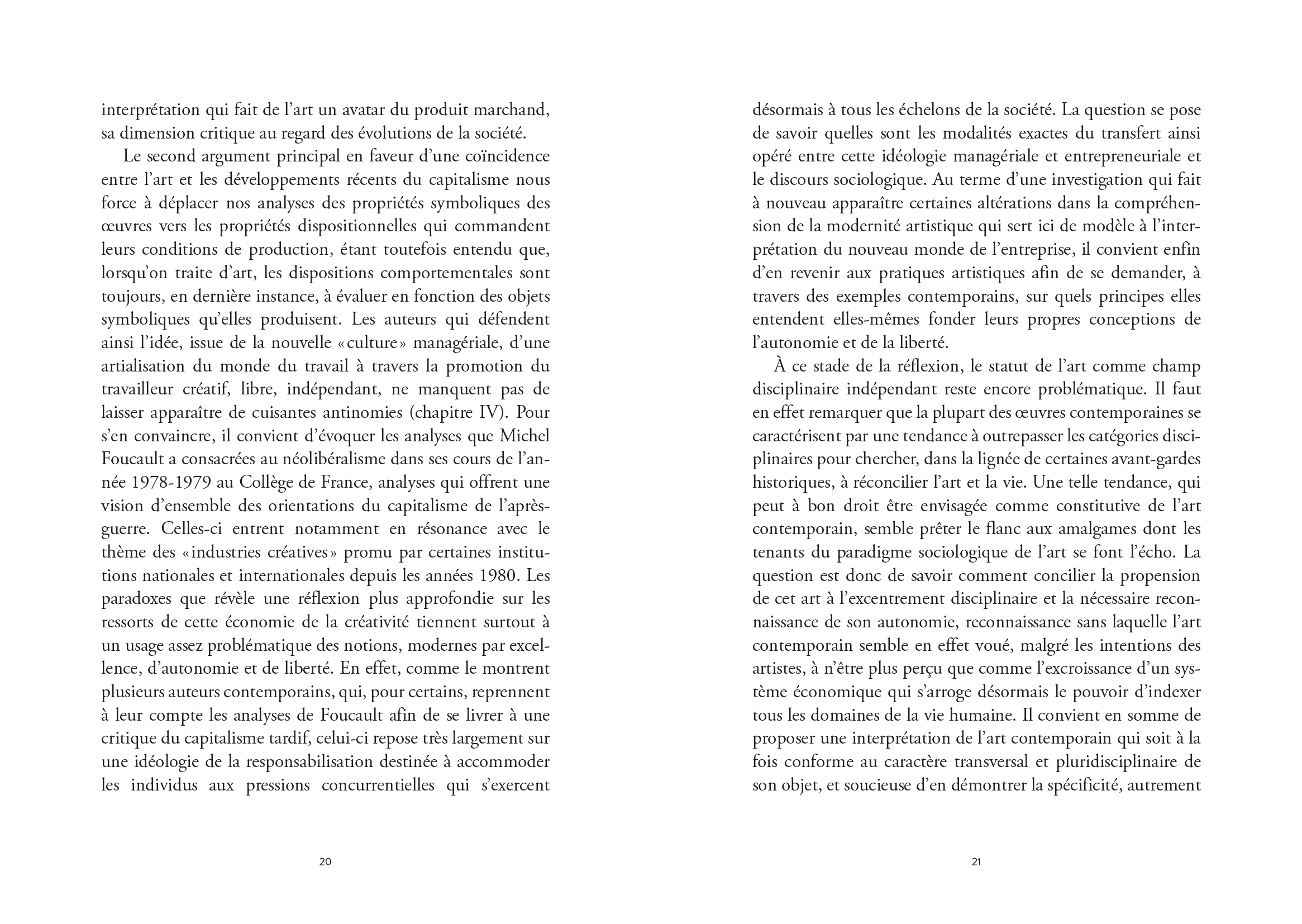 interprétation qui fait de l'art un avatar du produit marchand, sa dimension critique au regard des évolutions de la société.

Le second argument principal en faveur d'une coïncidence entre l'art et les développements récents du capitalisme nous force à déplacer nos analyses des propriétés symboliques des œuvres vers les propriétés dispositionnelles qui commandent leurs conditions de production, étant toutefois entendu que, lorsqu'on traite d'art, les dispositions comportementales sont toujours, en dernière instance, à évaluer en fonction des objets symboliques qu'elles produisent. Les auteurs qui défendent ainsi l'idée, issue de la nouvelle «culture» managériale, d'une artialisation du monde du travail à travers la promotion du travailleur créatif, libre, indépendant, ne manquent pas de laisser apparaître de cuisantes antinomies (chapitre IV). Pour s'en convaincre, il convient d'évoquer les analyses que Michel Foucault a consacrées au néolibéralisme dans ses cours de l'année 1978-1979 au Collège de France, analyses qui offrent une vision d'ensemble des orientations du capitalisme de l'après-guerre. Celles-ci entrent notamment en résonance avec le thème des «industries créatives» promu par certaines institutions nationales et internationales depuis les années 1980. Les paradoxes que révèle une réflexion plus approfondie sur les ressorts de cette économie de la créativité tiennent surtout à un usage assez problématique des notions, modernes par excellence, d'autonomie et de liberté. En effet, comme le montrent plusieurs auteurs contemporains, qui, pour certains, reprennent à leur compte les analyses de Foucault afin de se livrer à une critique du capitalisme tardif, celui-ci repose très largement sur une idéologie de la responsabilisation destinée à accommoder les individus aux pressions concurrentielles qui s'exercent

20

désormais à tous les échelons de la société. La question se pose de savoir quelles sont les modalités exactes du transfert ainsi opéré entre cette idéologie managériale et entrepreneuriale et le discours sociologique. Au terme d'une investigation qui fait à nouveau apparaître certaines altérations dans la compréhension de la modernité artistique qui sert ici de modèle à l'interprétation du nouveau monde de l'entreprise, il convient enfin d'en revenir aux pratiques artistiques afin de se demander, à travers des exemples contemporains, sur quels principes elles entendent elles-mêmes fonder leurs propres conceptions de l'autonomie et de la liberté.

À ce stade de la réflexion, le statut de l'art comme champ disciplinaire indépendant reste encore problématique. Il faut en effet remarquer que la plupart des œuvres contemporaines se caractérisent par une tendance à outrepasser les catégories disciplinaires pour chercher, dans la lignée de certaines avant-gardes historiques, à réconcilier l'art et la vie. Une telle tendance, qui peut à bon droit être envisagée comme constitutive de l'art contemporain, semble prêter le flanc aux amalgames dont les tenants du paradigme sociologique de l'art se font l'écho. La question est donc de savoir comment concilier la propension de cet art à l'excentrement disciplinaire et la nécessaire reconnaissance de son autonomie, reconnaissance sans laquelle l'art contemporain semble en effet voué, malgré les intentions des artistes, à n'être plus perçu que comme l'excroissance d'un système économique qui s'arroge désormais le pouvoir d'indexer tous les domaines de la vie humaine. Il convient en somme de proposer une interprétation de l'art contemporain qui soit à la fois conforme au caractère transversal et pluridisciplinaire de son objet, et soucieuse d'en démontrer la spécificité, autrement

21